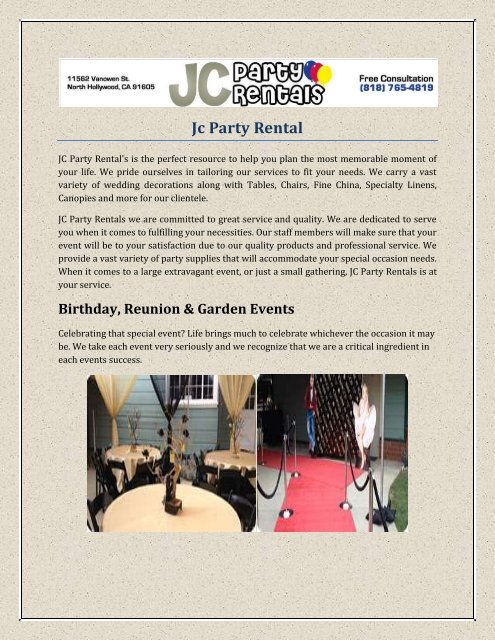 11562 Vanowen St.
North Hollywood, CA 91605

JC Party Rentals

Free Consultation
(818) 765-4819

Jc Party Rental

JC Party Rental's is the perfect resource to help you plan the most memorable moment of your life. We pride ourselves in tailoring our services to fit your needs. We carry a vast variety of wedding decorations along with Tables, Chairs, Fine China, Specialty Linens, Canopies and more for our clientele.

JC Party Rentals we are committed to great service and quality. We are dedicated to serve you when it comes to fulfilling your necessities. Our staff members will make sure that your event will be to your satisfaction due to our quality products and professional service. We provide a vast variety of party supplies that will accommodate your special occasion needs. When it comes to a large extravagant event, or just a small gathering, JC Party Rentals is at your service.

Birthday, Reunion & Garden Events

Celebrating that special event? Life brings much to celebrate whichever the occasion it may be. We take each event very seriously and we recognize that we are a critical ingredient in each events success.